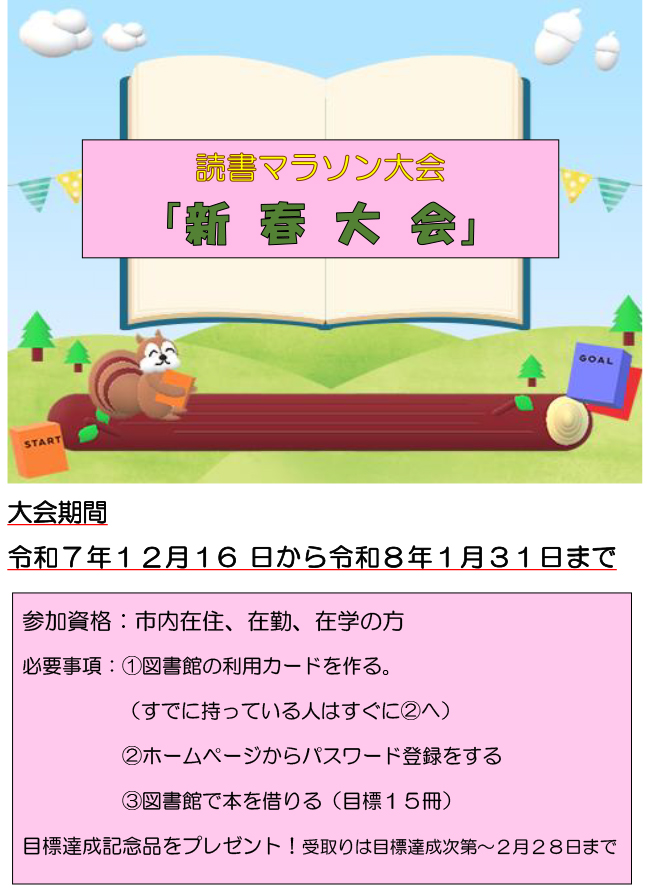 読書マラソン大会
「新 春 大 会」

GOAL

START

大会期間
令和７年１２月１６ 日から令和８年１月３１日まで

参加資格：市内在住、在勤、在学の方

必要事項：①図書館の利用カードを作る。
（すでに持っている人はすぐに②へ）
②ホームページからパスワード登録をする
③図書館で本を借りる（目標１５冊）

目標達成記念品をプレゼント！受取りは目標達成次第～２月２８日まで